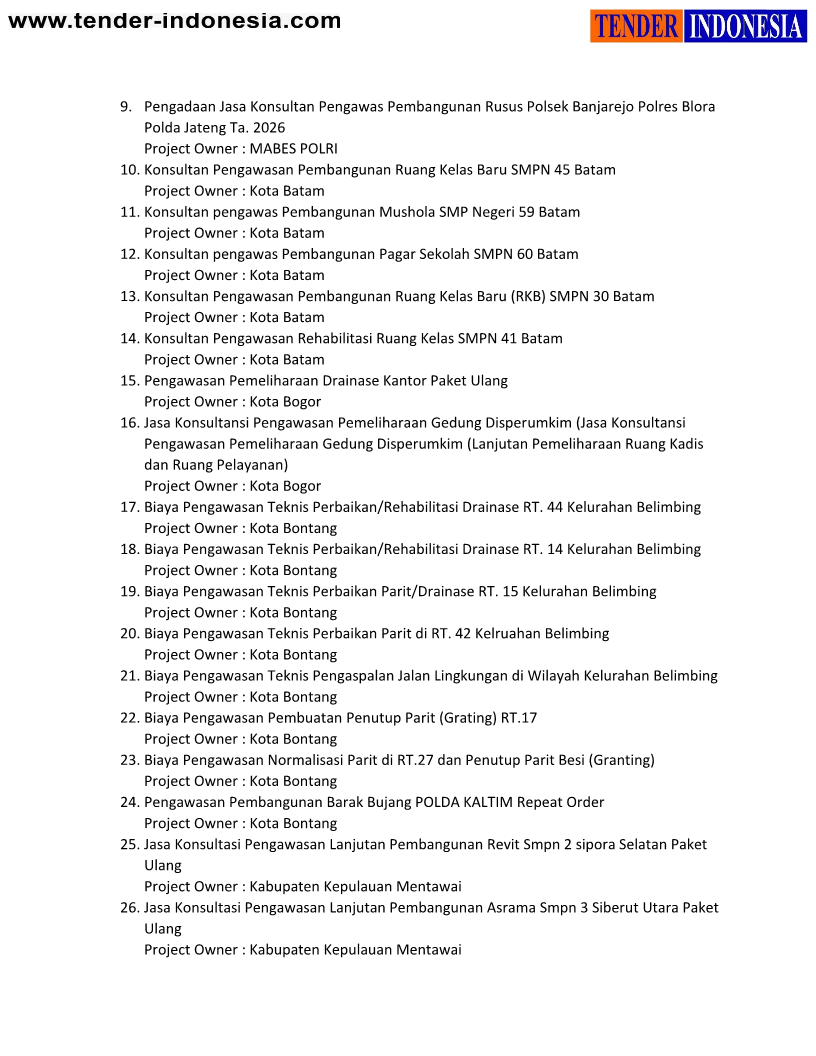 www.tender-indonesia.com

TENDER INDONESIA

9. Pengadaan Jasa Konsultan Pengawas Pembangunan Rusus Polsek Banjarejo Polres Blora Polda Jateng Ta. 2026
Project Owner : MABES POLRI
10. Konsultan Pengawasan Pembangunan Ruang Kelas Baru SMPN 45 Batam
Project Owner : Kota Batam
11. Konsultan pengawas Pembangunan Mushola SMP Negeri 59 Batam
Project Owner : Kota Batam
12. Konsultan pengawas Pembangunan Pagar Sekolah SMPN 60 Batam
Project Owner : Kota Batam
13. Konsultan Pengawasan Pembangunan Ruang Kelas Baru (RKB) SMPN 30 Batam
Project Owner : Kota Batam
14. Konsultan Pengawasan Rehabilitasi Ruang Kelas SMPN 41 Batam
Project Owner : Kota Batam
15. Pengawasan Pemeliharaan Drainase Kantor Paket Ulang
Project Owner : Kota Bogor
16. Jasa Konsultansi Pengawasan Pemeliharaan Gedung Disperumkim (Jasa Konsultansi Pengawasan Pemeliharaan Gedung Disperumkim (Lanjutan Pemeliharaan Ruang Kadis dan Ruang Pelayanan)
Project Owner : Kota Bogor
17. Biaya Pengawasan Teknis Perbaikan/Rehabilitasi Drainase RT. 44 Kelurahan Belimbing
Project Owner : Kota Bontang
18. Biaya Pengawasan Teknis Perbaikan/Rehabilitasi Drainase RT. 14 Kelurahan Belimbing
Project Owner : Kota Bontang
19. Biaya Pengawasan Teknis Perbaikan Parit/Drainase RT. 15 Kelurahan Belimbing
Project Owner : Kota Bontang
20. Biaya Pengawasan Teknis Perbaikan Parit di RT. 42 Kelruahan Belimbing
Project Owner : Kota Bontang
21. Biaya Pengawasan Teknis Pengaspalan Jalan Lingkungan di Wilayah Kelurahan Belimbing
Project Owner : Kota Bontang
22. Biaya Pengawasan Pembuatan Penutup Parit (Grating) RT.17
Project Owner : Kota Bontang
23. Biaya Pengawasan Normalisasi Parit di RT.27 dan Penutup Parit Besi (Granting)
Project Owner : Kota Bontang
24. Pengawasan Pembangunan Barak Bujang POLDA KALTIM Repeat Order
Project Owner : Kota Bontang
25. Jasa Konsultasi Pengawasan Lanjutan Pembangunan Revit Smpn 2 sipora Selatan Paket Ulang
Project Owner : Kabupaten Kepulauan Mentawai
26. Jasa Konsultasi Pengawasan Lanjutan Pembangunan Asrama Smpn 3 Siberut Utara Paket Ulang
Project Owner : Kabupaten Kepulauan Mentawai